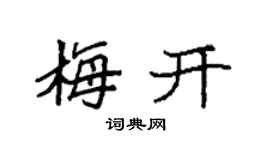 梅开

词典网